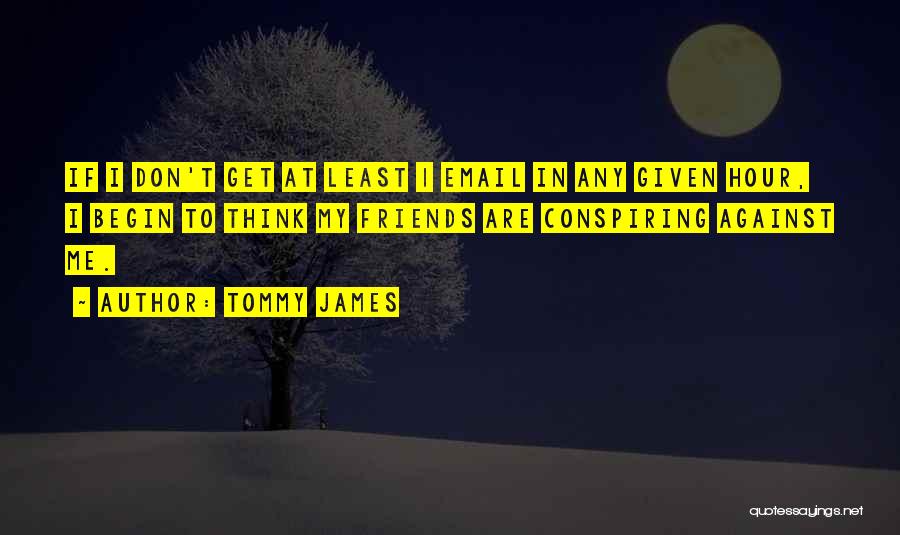 IF I DON'T GET AT LEAST 1 EMAIL IN ANY GIVEN HOUR, I BEGIN TO THINK MY FRIENDS ARE CONSPIRING AGAINST ME.

~ AUTHOR: TOMMY JAMES

quotessayings.net